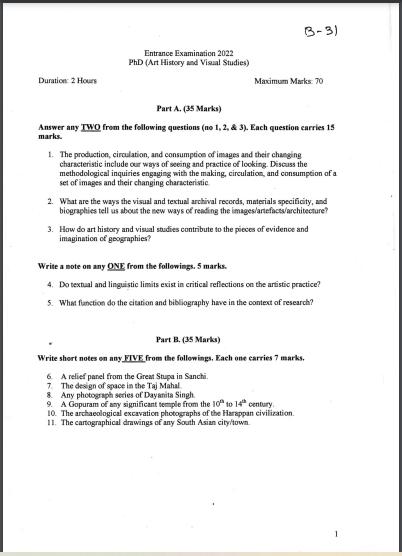 B-31

Entrance Examination 2022
PhD (Art History and Visual Studies)

Duration: 2 Hours

Maximum Marks: 70

Part A. (35 Marks)

Answer any TWO from the following questions (no 1, 2, & 3). Each question carries 15 marks.

1. The production, circulation, and consumption of images and their changing characteristic include our ways of seeing and practice of looking. Discuss the methodological inquiries engaging with the making, circulation, and consumption of a set of images and their changing characteristic.

2. What are the ways the visual and textual archival records, materials specificity, and biographies tell us about the new ways of reading the images/artefacts/architecture?

3. How do art history and visual studies contribute to the pieces of evidence and imagination of geographies?

Write a note on any ONE from the followings. 5 marks.

4. Do textual and linguistic limits exist in critical reflections on the artistic practice?

5. What function do the citation and bibliography have in the context of research?

Part B. (35 Marks)

Write short notes on any FIVE from the followings. Each one carries 7 marks.

6. A relief panel from the Great Stupa in Sanchi.
7. The design of space in the Taj Mahal.
8. Any photograph series of Dayanita Singh.
9. A Gopuram of any significant temple from the $10^{th}$ to $14^{th}$ century.
10. The archaeological excavation photographs of the Harappan civilization.
11. The cartographical drawings of any South Asian city/town.

1